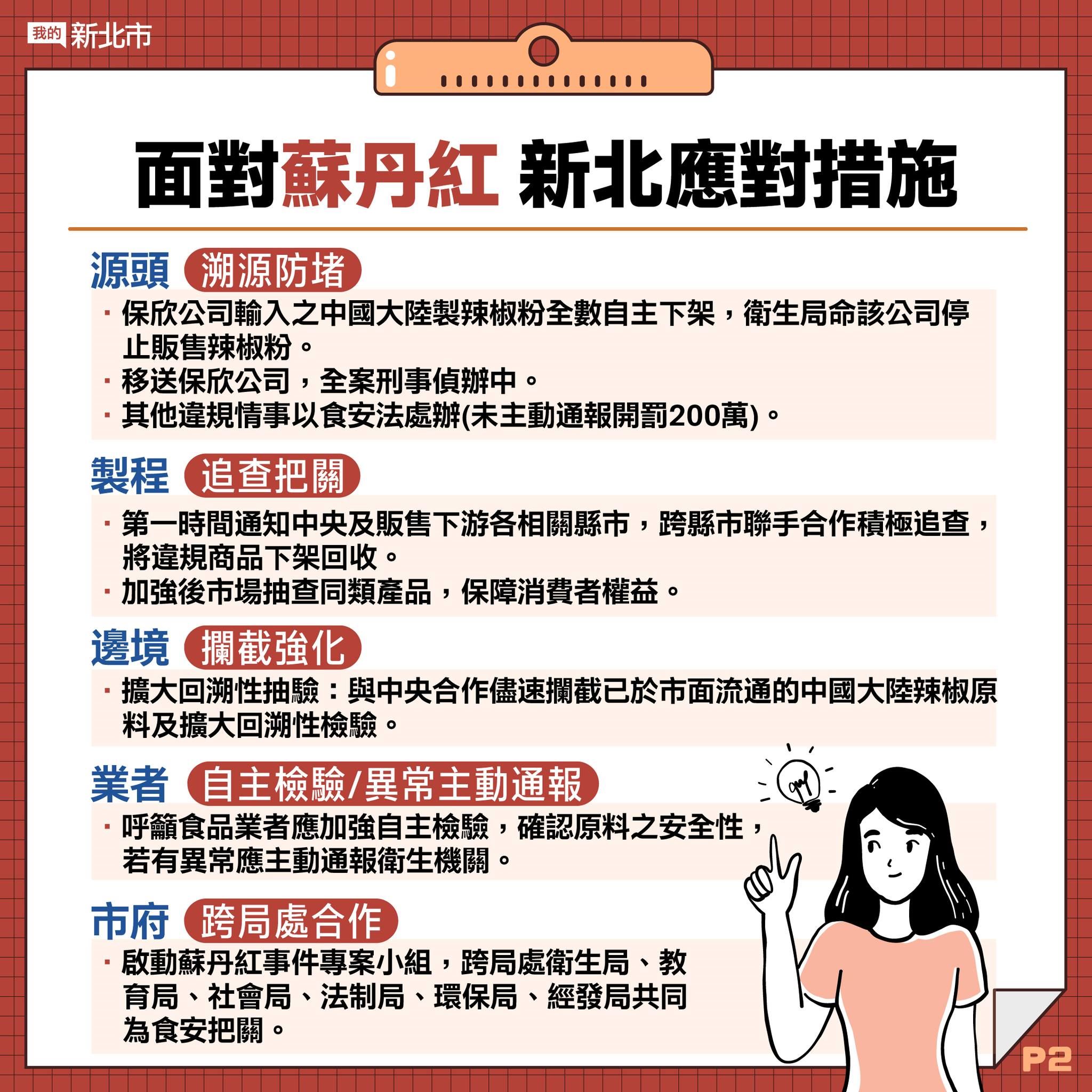 我的 新北市

面對蘇丹紅 新北應對措施

源頭 溯源防堵

· 保欣公司輸入之中國大陸製辣椒粉全數自主下架，衛生局命該公司停止販售辣椒粉。
· 移送保欣公司，全案刑事偵辦中。
· 其他違規情事以食安法處辦(未主動通報開罰200萬)。

製程 追查把關

· 第一時間通知中央及販售下游各相關縣市，跨縣市聯手合作積極追查，將違規商品下架回收。
· 加強後市場抽查同類產品，保障消費者權益。

邊境 攔截強化

· 擴大回溯性抽驗：與中央合作儘速攔截已於市面流通的中國大陸辣椒原料及擴大回溯性檢驗。

業者 自主檢驗/異常主動通報

· 呼籲食品業者應加強自主檢驗，確認原料之安全性，若有異常應主動通報衛生機關。

市府 跨局處合作

· 啟動蘇丹紅事件專案小組，跨局處衛生局、教育局、社會局、法制局、環保局、經發局共同為食安把關。

P2